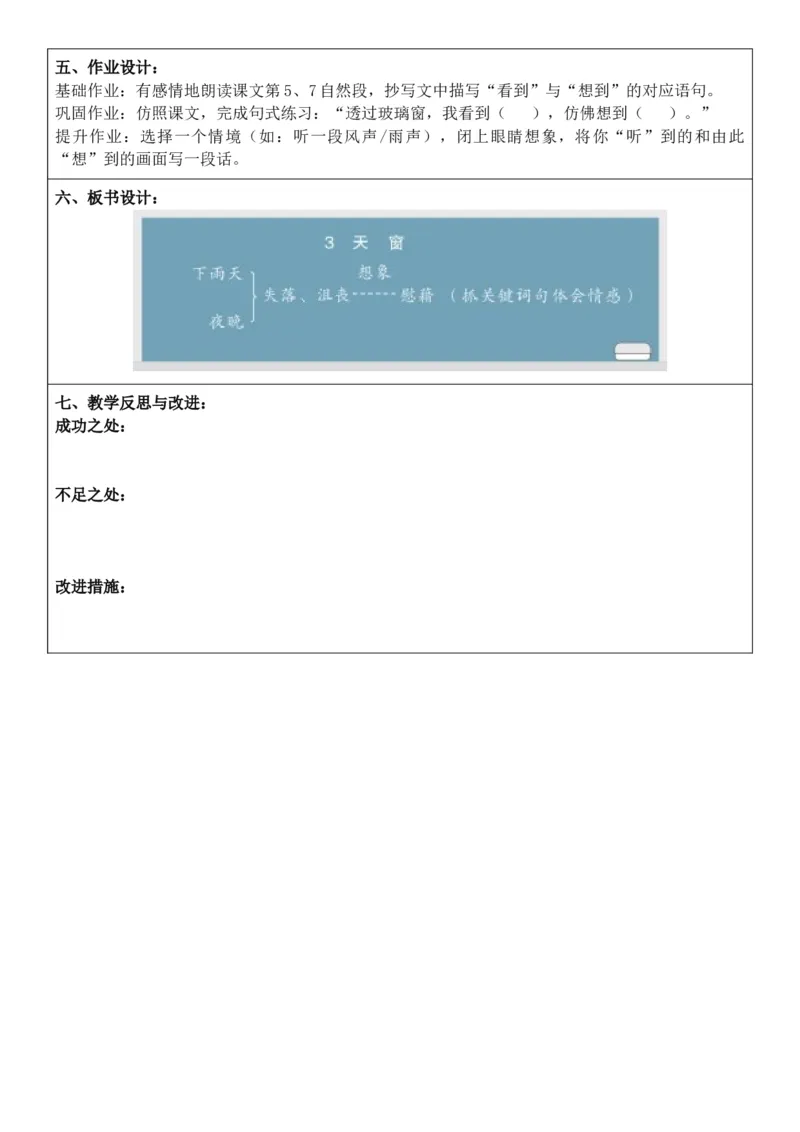 五、作业设计：
基础作业：有感情地朗读课文第5、7自然段，抄写文中描写“看到”与“想到”的对应语句。
巩固作业：仿照课文，完成句式练习：“透过玻璃窗，我看到（ ），仿佛想到（ ）。”
提升作业：选择一个情境（如：听一段风声/雨声），闭上眼睛想象，将你“听”到的和由此“想”到的画面写一段话。

六、板书设计：

3 天 窗

下雨天
夜晚
想象
失落、沮丧------慰藉 （抓关键词句体会情感）

七、教学反思与改进：
成功之处：

不足之处：

改进措施：